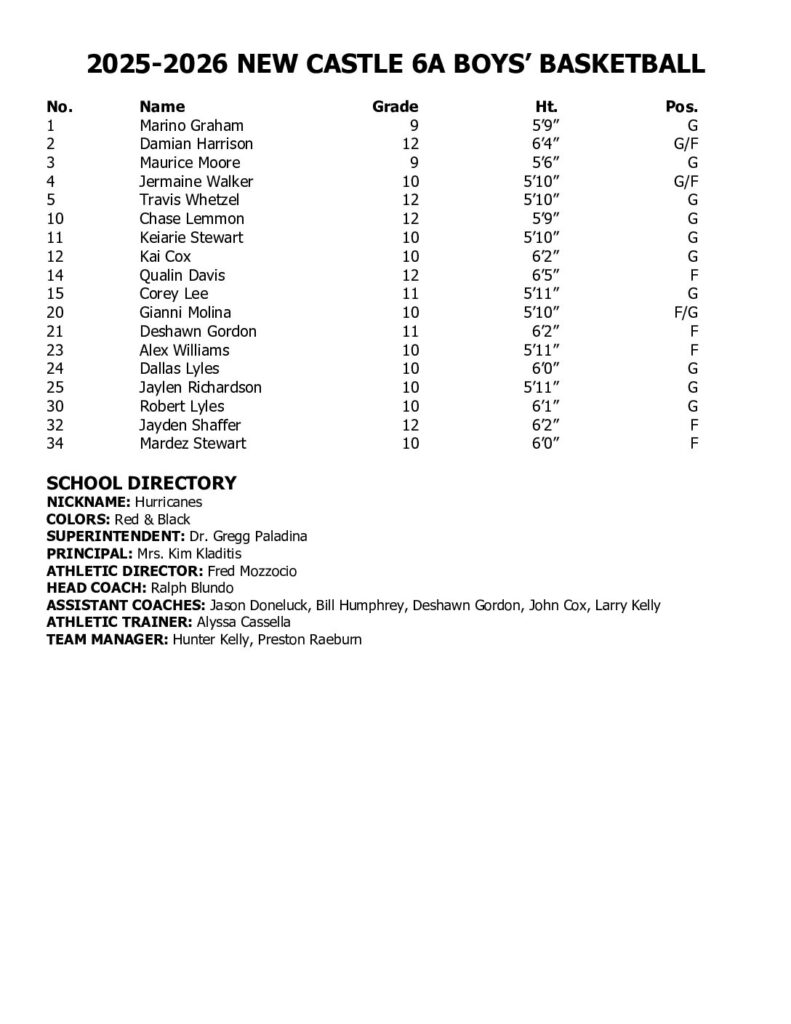 2025-2026 NEW CASTLE 6A BOYS' BASKETBALL

| No. | Name | Grade | Ht. | Pos. |
|---|---|---|---|---|
| 1 | Marino Graham | 9 | 5'9" | G |
| 2 | Damian Harrison | 12 | 6'4" | G/F |
| 3 | Maurice Moore | 9 | 5'6" | G |
| 4 | Jermaine Walker | 10 | 5'10" | G/F |
| 5 | Travis Whetzel | 12 | 5'10" | G |
| 10 | Chase Lemmon | 12 | 5'9" | G |
| 11 | Keiarie Stewart | 10 | 5'10" | G |
| 12 | Kai Cox | 10 | 6'2" | G |
| 14 | Qualin Davis | 12 | 6'5" | F |
| 15 | Corey Lee | 11 | 5'11" | G |
| 20 | Gianni Molina | 10 | 5'10" | F/G |
| 21 | Deshawn Gordon | 11 | 6'2" | F |
| 23 | Alex Williams | 10 | 5'11" | F |
| 24 | Dallas Lyles | 10 | 6'0" | G |
| 25 | Jaylen Richardson | 10 | 5'11" | G |
| 30 | Robert Lyles | 10 | 6'1" | G |
| 32 | Jayden Shaffer | 12 | 6'2" | F |
| 34 | Mardez Stewart | 10 | 6'0" | F |

SCHOOL DIRECTORY
NICKNAME: Hurricanes
COLORS: Red & Black
SUPERINTENDENT: Dr. Gregg Paladina
PRINCIPAL: Mrs. Kim Kladitis
ATHLETIC DIRECTOR: Fred Mozzocio
HEAD COACH: Ralph Blundo
ASSISTANT COACHES: Jason Doneluck, Bill Humphrey, Deshawn Gordon, John Cox, Larry Kelly
ATHLETIC TRAINER: Alyssa Cassella
TEAM MANAGER: Hunter Kelly, Preston Raeburn